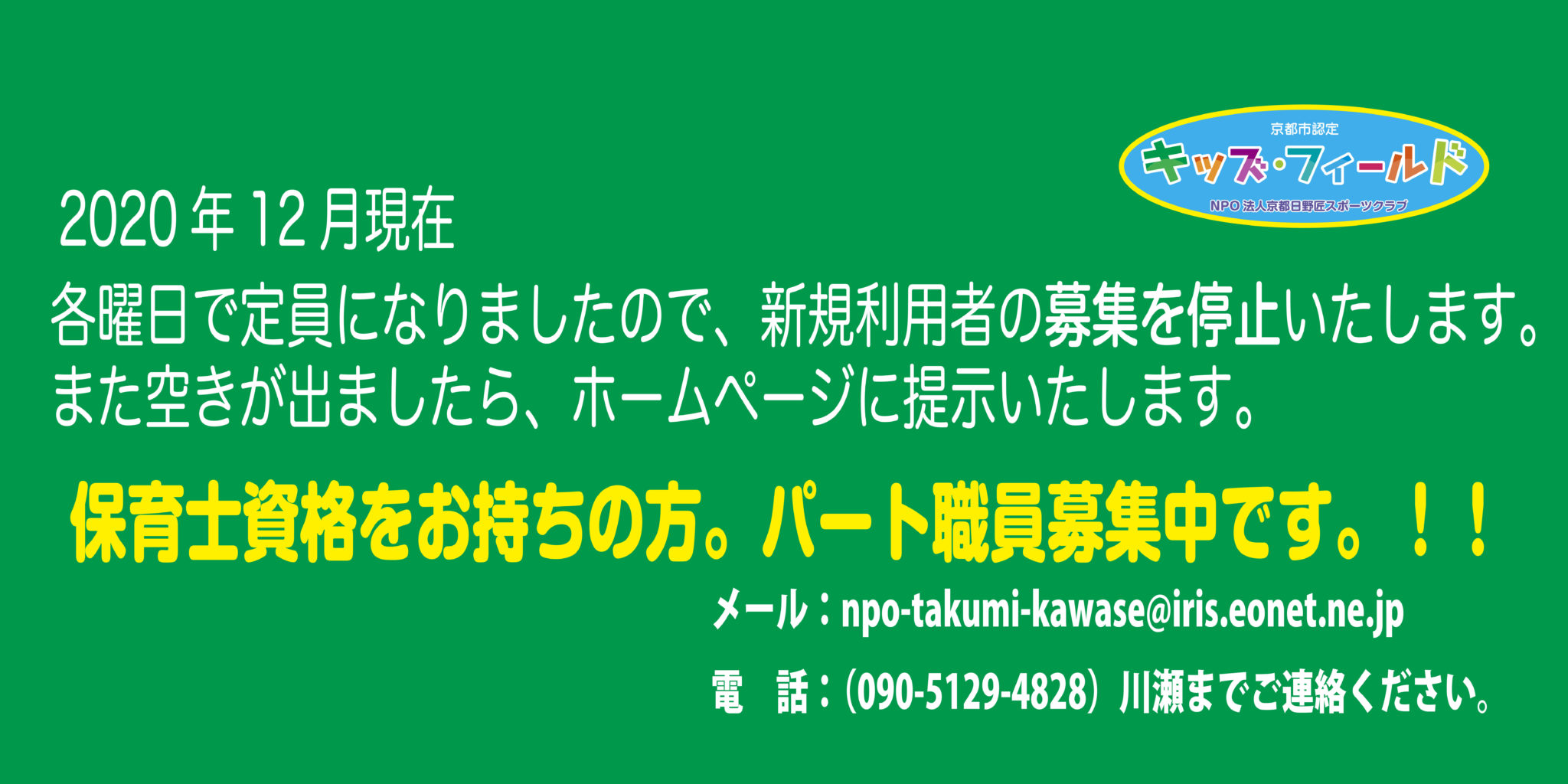 京都市認定
キッズ・フィールド
NPO 法人京都日野匠スポーツクラブ

2020 年 12 月現在

各曜日で定員になりましたので、新規利用者の募集を停止いたします。
また空きが出ましたら、ホームページに提示いたします。

保育士資格をお持ちの方。パート職員募集中です。！！

メール：npo-takumi-kawase@iris.eonet.ne.jp

電　話：（090-5129-4828）川瀬までご連絡ください。